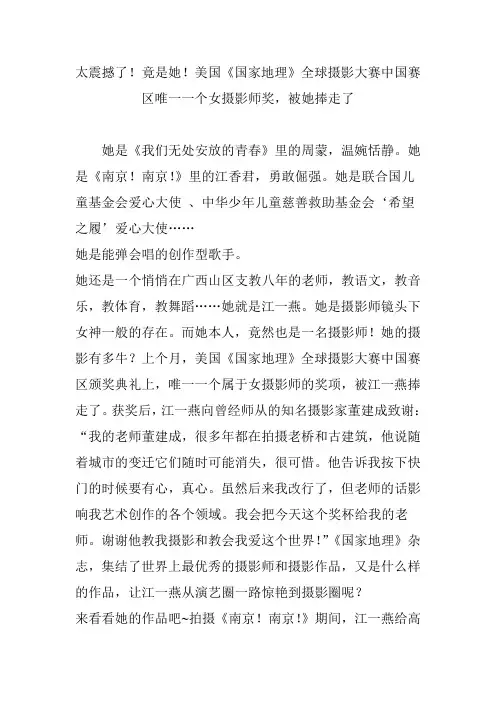 太震撼了！竟是她！美国《国家地理》全球摄影大赛中国赛区唯一一个女摄影师奖，被她捧走了

她是《我们无处安放的青春》里的周蒙，温婉恬静。她是《南京！南京!》里的江香君，勇敢倔强。她是联合国儿童基金会爱心大使 、中华少年儿童慈善救助基金会‘希望之履’爱心大使……
她是能弹会唱的创作型歌手。
她还是一个悄悄在广西山区支教八年的老师，教语文，教音乐，教体育，教舞蹈……她就是江一燕。她是摄影师镜头下女神一般的存在。而她本人，竟然也是一名摄影师！她的摄影有多牛？上个月，美国《国家地理》全球摄影大赛中国赛区颁奖典礼上，唯一一个属于女摄影师的奖项，被江一燕捧走了。获奖后，江一燕向曾经师从的知名摄影家董建成致谢：“我的老师董建成，很多年都在拍摄老桥和古建筑，他说随着城市的变迁它们随时可能消失，很可惜。他告诉我按下快门的时候要有心，真心。虽然后来我改行了，但老师的话影响我艺术创作的各个领域。我会把今天这个奖杯给我的老师。谢谢他教我摄影和教会我爱这个世界!”《国家地理》杂志，集结了世界上最优秀的摄影师和摄影作品，又是什么样的作品，让江一燕从演艺圈一路惊艳到摄影圈呢？
来看看她的作品吧~拍摄《南京！南京!》期间，江一燕给高